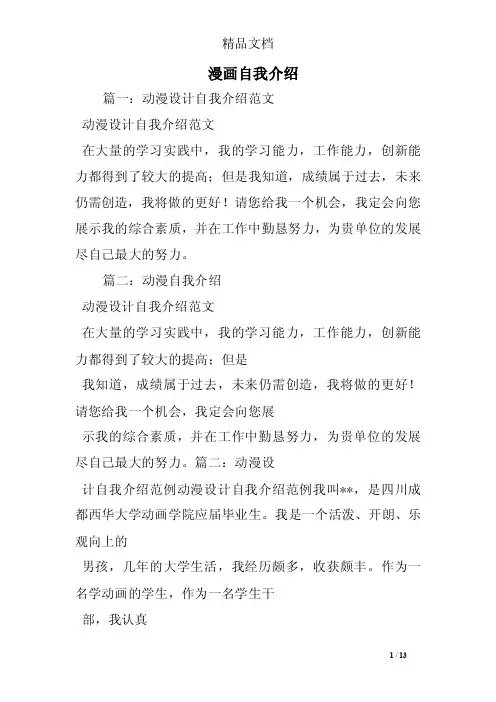 精品文档

漫画自我介绍

篇一：动漫设计自我介绍范文

动漫设计自我介绍范文

在大量的学习实践中，我的学习能力，工作能力，创新能力都得到了较大的提高；但是我知道，成绩属于过去，未来仍需创造，我将做的更好！请您给我一个机会，我定会向您展示我的综合素质，并在工作中勤恳努力，为贵单位的发展尽自己最大的努力。

篇二：动漫自我介绍

动漫设计自我介绍范文

在大量的学习实践中，我的学习能力，工作能力，创新能力都得到了较大的提高；但是

我知道，成绩属于过去，未来仍需创造，我将做的更好！请您给我一个机会，我定会向您展

示我的综合素质，并在工作中勤恳努力，为贵单位的发展尽自己最大的努力。篇二：动漫设

计自我介绍范例动漫设计自我介绍范例我叫**，是四川成都西华大学动画学院应届毕业生。我是一个活泼、开朗、乐观向上的

男孩，几年的大学生活，我经历颇多，收获颇丰。作为一名学动画的学生，作为一名学生干

部，我认真

1 / 13